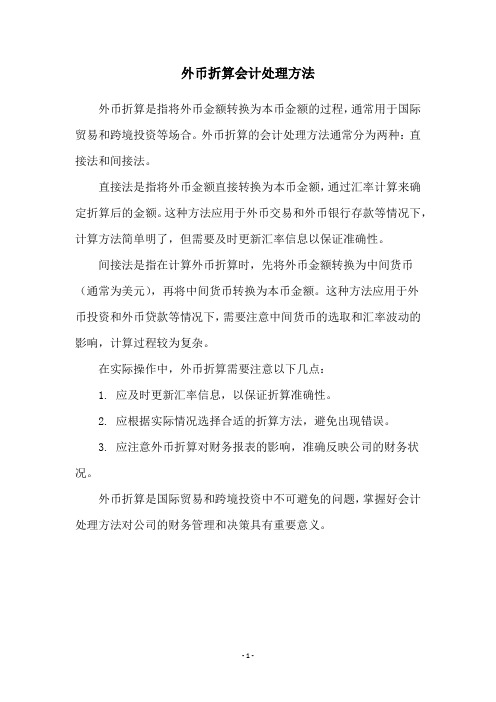 外币折算会计处理方法

外币折算是指将外币金额转换为本币金额的过程，通常用于国际贸易和跨境投资等场合。外币折算的会计处理方法通常分为两种：直接法和间接法。

直接法是指将外币金额直接转换为本币金额，通过汇率计算来确定折算后的金额。这种方法应用于外币交易和外币银行存款等情况下，计算方法简单明了，但需要及时更新汇率信息以保证准确性。

间接法是指在计算外币折算时，先将外币金额转换为中间货币（通常为美元），再将中间货币转换为本币金额。这种方法应用于外币投资和外币贷款等情况下，需要注意中间货币的选取和汇率波动的影响，计算过程较为复杂。

在实际操作中，外币折算需要注意以下几点：

1. 应及时更新汇率信息，以保证折算准确性。

2. 应根据实际情况选择合适的折算方法，避免出现错误。

3. 应注意外币折算对财务报表的影响，准确反映公司的财务状况。

外币折算是国际贸易和跨境投资中不可避免的问题，掌握好会计处理方法对公司的财务管理和决策具有重要意义。

- 1 -